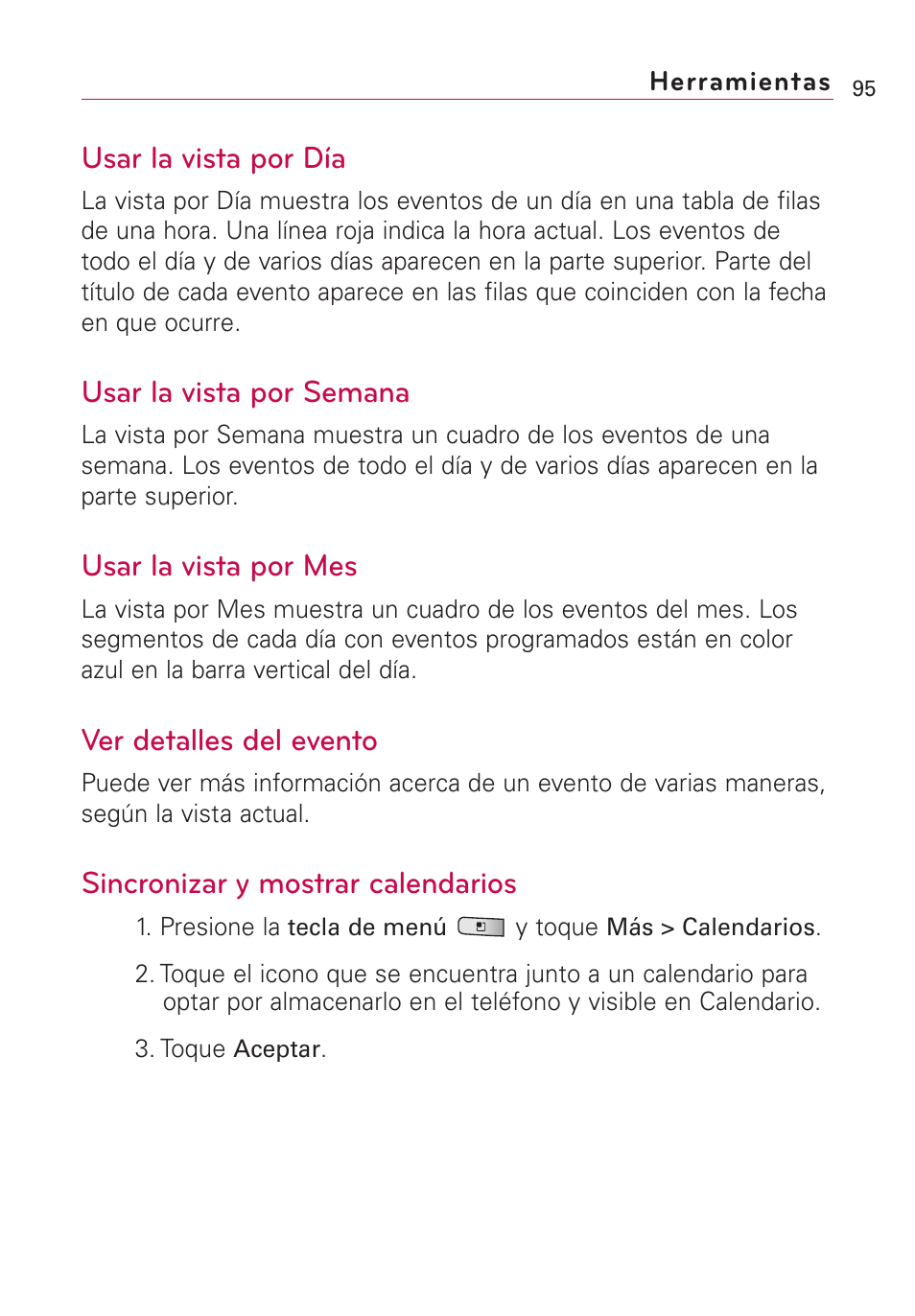 Herramientas 95

Usar la vista por Día

La vista por Día muestra los eventos de un día en una tabla de filas de una hora. Una línea roja indica la hora actual. Los eventos de todo el día y de varios días aparecen en la parte superior. Parte del título de cada evento aparece en las filas que coinciden con la fecha en que ocurre.

Usar la vista por Semana

La vista por Semana muestra un cuadro de los eventos de una semana. Los eventos de todo el día y de varios días aparecen en la parte superior.

Usar la vista por Mes

La vista por Mes muestra un cuadro de los eventos del mes. Los segmentos de cada día con eventos programados están en color azul en la barra vertical del día.

Ver detalles del evento

Puede ver más información acerca de un evento de varias maneras, según la vista actual.

Sincronizar y mostrar calendarios

1. Presione la tecla de menú y toque Más > Calendarios.

2. Toque el icono que se encuentra junto a un calendario para optar por almacenarlo en el teléfono y visible en Calendario.

3. Toque Aceptar.